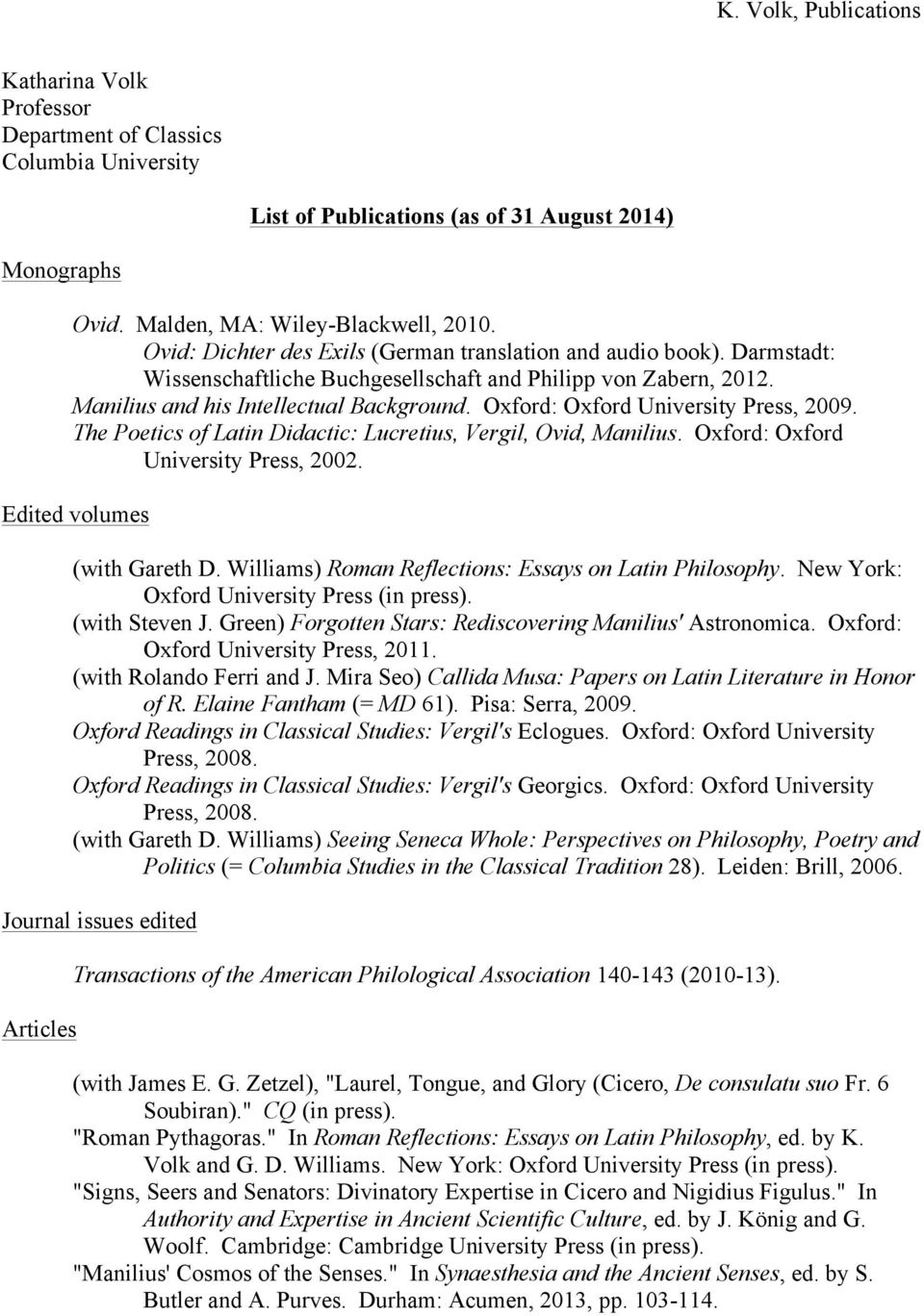 K. Volk, Publications

Katharina Volk
Professor
Department of Classics
Columbia University

List of Publications (as of 31 August 2014)

Monographs

Ovid. Malden, MA: Wiley-Blackwell, 2010.
Ovid: Dichter des Exils (German translation and audio book). Darmstadt: Wissenschaftliche Buchgesellschaft and Philipp von Zabern, 2012.
Manilius and his Intellectual Background. Oxford: Oxford University Press, 2009.
The Poetics of Latin Didactic: Lucretius, Vergil, Ovid, Manilius. Oxford: Oxford University Press, 2002.

Edited volumes

(with Gareth D. Williams) Roman Reflections: Essays on Latin Philosophy. New York: Oxford University Press (in press).
(with Steven J. Green) Forgotten Stars: Rediscovering Manilius' Astronomica. Oxford: Oxford University Press, 2011.
(with Rolando Ferri and J. Mira Seo) Callida Musa: Papers on Latin Literature in Honor of R. Elaine Fantham (= MD 61). Pisa: Serra, 2009.
Oxford Readings in Classical Studies: Vergil's Eclogues. Oxford: Oxford University Press, 2008.
Oxford Readings in Classical Studies: Vergil's Georgics. Oxford: Oxford University Press, 2008.
(with Gareth D. Williams) Seeing Seneca Whole: Perspectives on Philosophy, Poetry and Politics (= Columbia Studies in the Classical Tradition 28). Leiden: Brill, 2006.

Journal issues edited

Transactions of the American Philological Association 140-143 (2010-13).

Articles

(with James E. G. Zetzel), "Laurel, Tongue, and Glory (Cicero, De consulatu suo Fr. 6 Soubiran)." CQ (in press).
"Roman Pythagoras." In Roman Reflections: Essays on Latin Philosophy, ed. by K. Volk and G. D. Williams. New York: Oxford University Press (in press).
"Signs, Seers and Senators: Divinatory Expertise in Cicero and Nigidius Figulus." In Authority and Expertise in Ancient Scientific Culture, ed. by J. König and G. Woolf. Cambridge: Cambridge University Press (in press).
"Manilius' Cosmos of the Senses." In Synaesthesia and the Ancient Senses, ed. by S. Butler and A. Purves. Durham: Acumen, 2013, pp. 103-114.